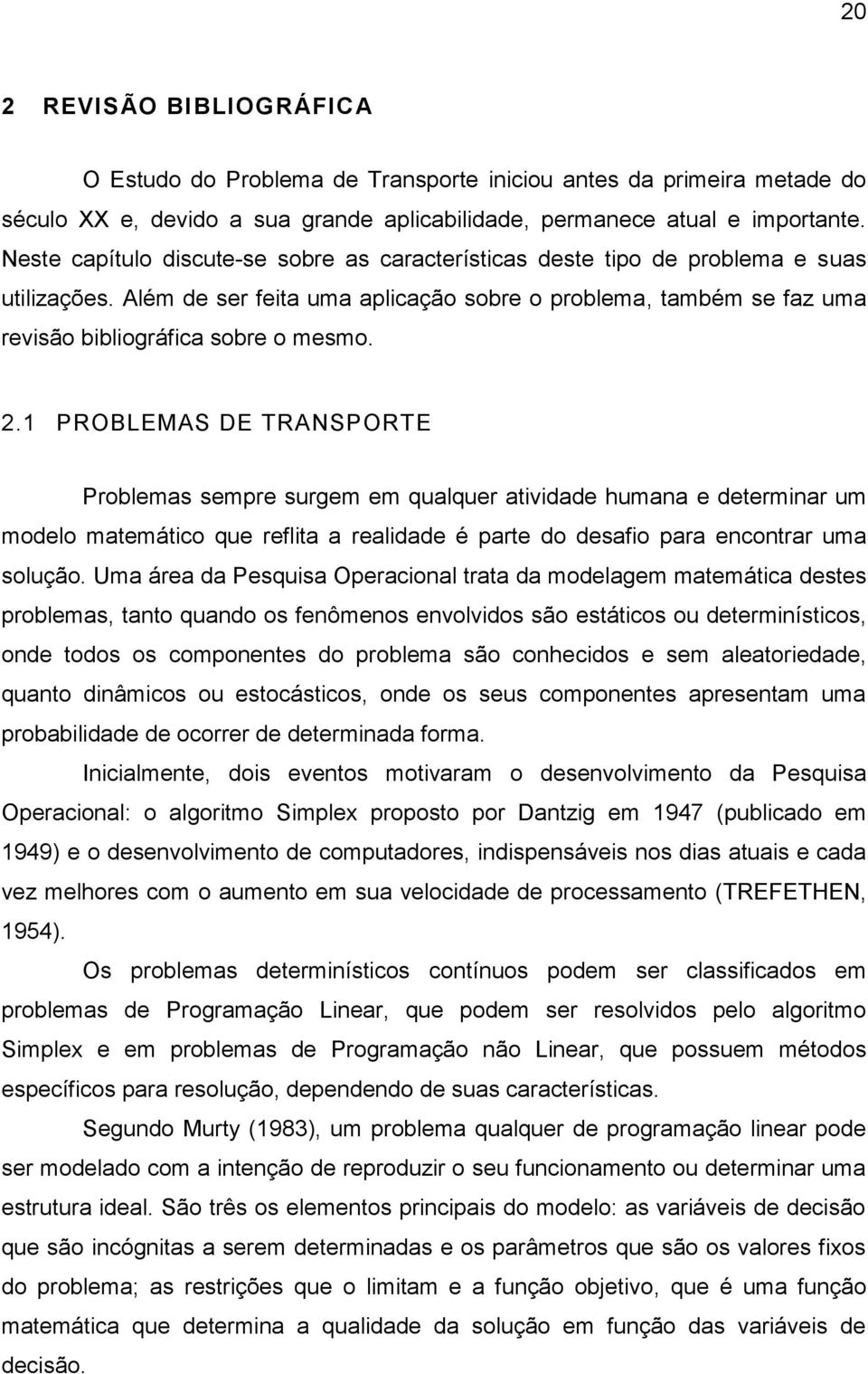 20

2 REVISÃO BIBLIOGRÁFICA

O Estudo do Problema de Transporte iniciou antes da primeira metade do século XX e, devido a sua grande aplicabilidade, permanece atual e importante. Neste capítulo discute-se sobre as características deste tipo de problema e suas utilizações. Além de ser feita uma aplicação sobre o problema, também se faz uma revisão bibliográfica sobre o mesmo.

2.1 PROBLEMAS DE TRANSPORTE

Problemas sempre surgem em qualquer atividade humana e determinar um modelo matemático que reflita a realidade é parte do desafio para encontrar uma solução. Uma área da Pesquisa Operacional trata da modelagem matemática destes problemas, tanto quando os fenômenos envolvidos são estáticos ou determinísticos, onde todos os componentes do problema são conhecidos e sem aleatoriedade, quanto dinâmicos ou estocásticos, onde os seus componentes apresentam uma probabilidade de ocorrer de determinada forma.

Inicialmente, dois eventos motivaram o desenvolvimento da Pesquisa Operacional: o algoritmo Simplex proposto por Dantzig em 1947 (publicado em 1949) e o desenvolvimento de computadores, indispensáveis nos dias atuais e cada vez melhores com o aumento em sua velocidade de processamento (TREFETHEN, 1954).

Os problemas determinísticos contínuos podem ser classificados em problemas de Programação Linear, que podem ser resolvidos pelo algoritmo Simplex e em problemas de Programação não Linear, que possuem métodos específicos para resolução, dependendo de suas características.

Segundo Murty (1983), um problema qualquer de programação linear pode ser modelado com a intenção de reproduzir o seu funcionamento ou determinar uma estrutura ideal. São três os elementos principais do modelo: as variáveis de decisão que são incógnitas a serem determinadas e os parâmetros que são os valores fixos do problema; as restrições que o limitam e a função objetivo, que é uma função matemática que determina a qualidade da solução em função das variáveis de decisão.